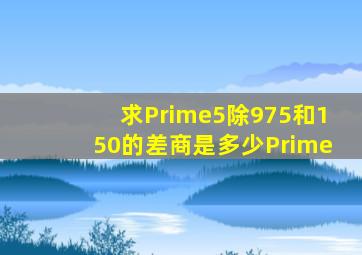 求Prime5除975和150的差商是多少Prime